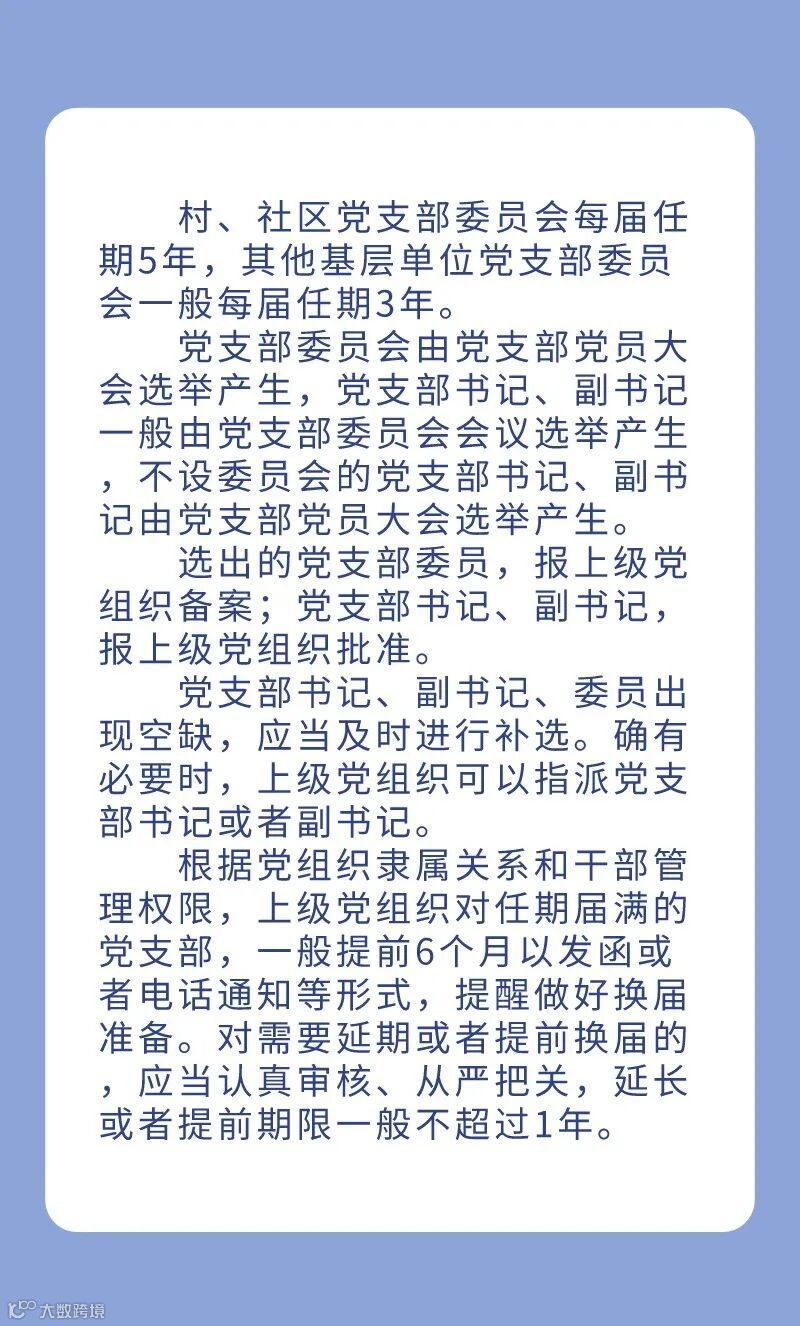 村、社区党支部委员会每届任期5年，其他基层单位党支部委员会一般每届任期3年。

党支部委员会由党支部党员大会选举产生，党支部书记、副书记一般由党支部委员会会议选举产生，不设委员会的党支部书记、副书记由党支部党员大会选举产生。

选出的党支部委员，报上级党组织备案；党支部书记、副书记，报上级党组织批准。

党支部书记、副书记、委员出现空缺，应当及时进行补选。确有必要时，上级党组织可以指派党支部书记或者副书记。

根据党组织隶属关系和干部管理权限，上级党组织对任期届满的党支部，一般提前6个月以发函或者电话通知等形式，提醒做好换届准备。对需要延期或者提前换届的，应当认真审核、从严把关，延长或者提前期限一般不超过1年。

大数跨境